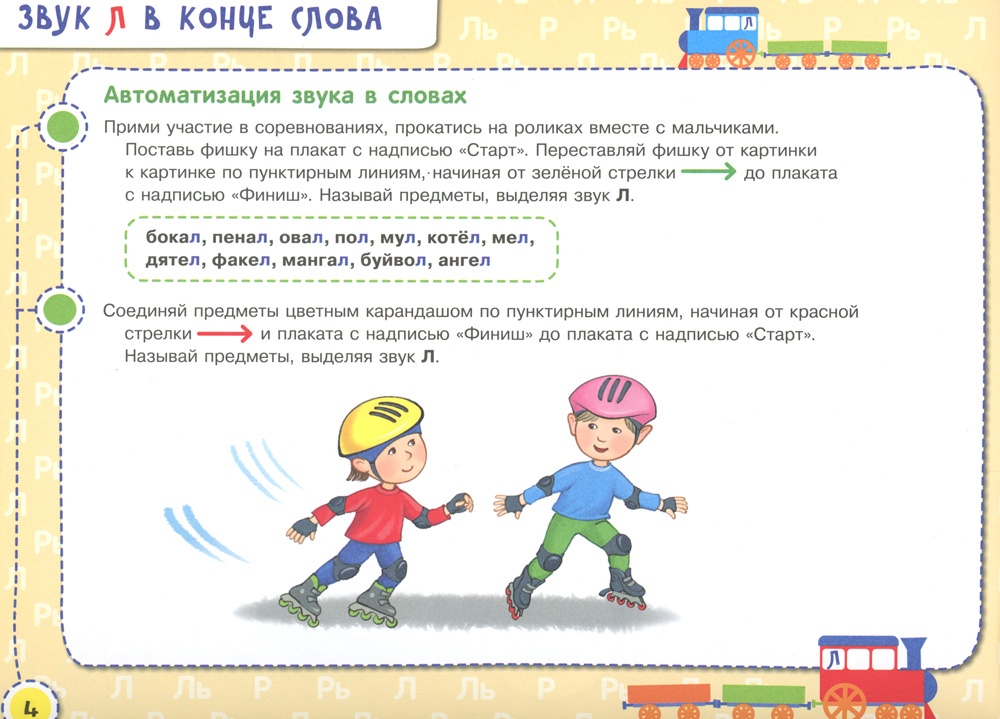 ЗВУК Л В КОНЦЕ СЛОВА

Автоматизация звука в словах

Прими участие в соревнованиях, прокатись на роликах вместе с мальчиками. Поставь фишку на плакат с надписью «Старт». Переставляй фишку от картинки к картинке по пунктирным линиям, начиная от зелёной стрелки → до плаката с надписью «Финиш». Называй предметы, выделяя звук Л.

бокал, пенал, овал, пол, мул, котёл, мел, дятел, факел, мангал, буйвол, ангел

Соединяй предметы цветным карандашом по пунктирным линиям, начиная от красной стрелки → и плаката с надписью «Финиш» до плаката с надписью «Старт». Называй предметы, выделяя звук Л.

4